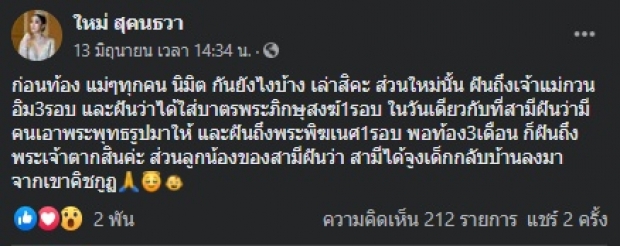 ใหม่ สุคนธวา
13 มิถุนายน เวลา 14:34 น. ·

ก่อนท้อง แม่ๆทุกคน นิมิต กันยังไงบ้าง เล่าสิคะ ส่วนใหม่นั้น ฝันถึงเจ้าแม่กวนอิม3รอบ และฝันว่าได้ใส่บาตรพระภิกษุสงฆ์1รอบ ในวันเดียวกับที่สามีฝันว่ามีคนเอาพระพุทธรูปมาให้ และฝันถึงพระพิฆเนศ1รอบ พอท้อง3เดือน ก็ฝันถึงพระเจ้าตากสินค่ะ ส่วนลูกน้องของสามีฝันว่า สามีได้จูงเด็กกลับบ้านลงมาจากเขาคิชกูฏ🙏😇👶

2 พัน

ความคิดเห็น 212 รายการ แชร์ 2 ครั้ง